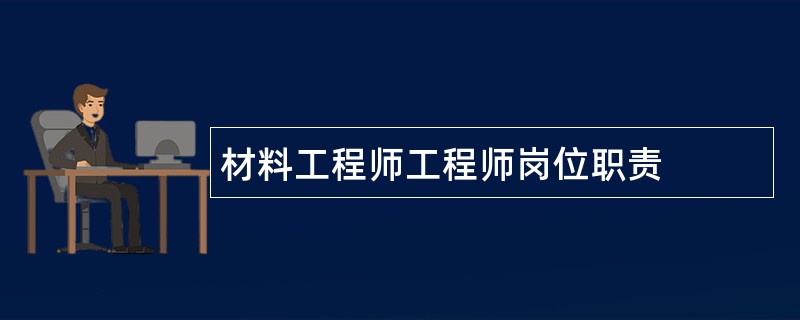 材料工程师工程师岗位职责